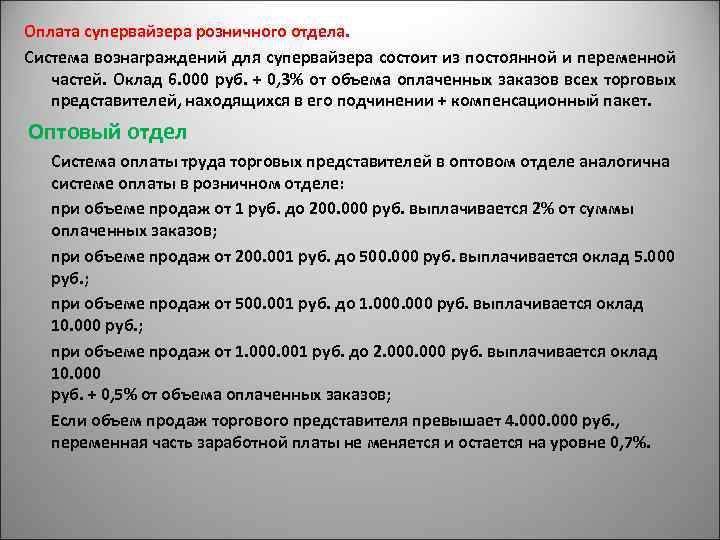 Оплата супервайзера розничного отдела.

Система вознаграждений для супервайзера состоит из постоянной и переменной частей. Оклад 6.000 руб. + 0,3% от объема оплаченных заказов всех торговых представителей, находящихся в его подчинении + компенсационный пакет.

Оптовый отдел

Система оплаты труда торговых представителей в оптовом отделе аналогична системе оплаты в розничном отделе:

при объеме продаж от 1 руб. до 200.000 руб. выплачивается 2% от суммы оплаченных заказов;

при объеме продаж от 200.001 руб. до 500.000 руб. выплачивается оклад 5.000 руб.;

при объеме продаж от 500.001 руб. до 1.000.000 руб. выплачивается оклад 10.000 руб.;

при объеме продаж от 1.000.001 руб. до 2.000.000 руб. выплачивается оклад 10.000
руб. + 0,5% от объема оплаченных заказов;

Если объем продаж торгового представителя превышает 4.000.000 руб., переменная часть заработной платы не меняется и остается на уровне 0,7%.